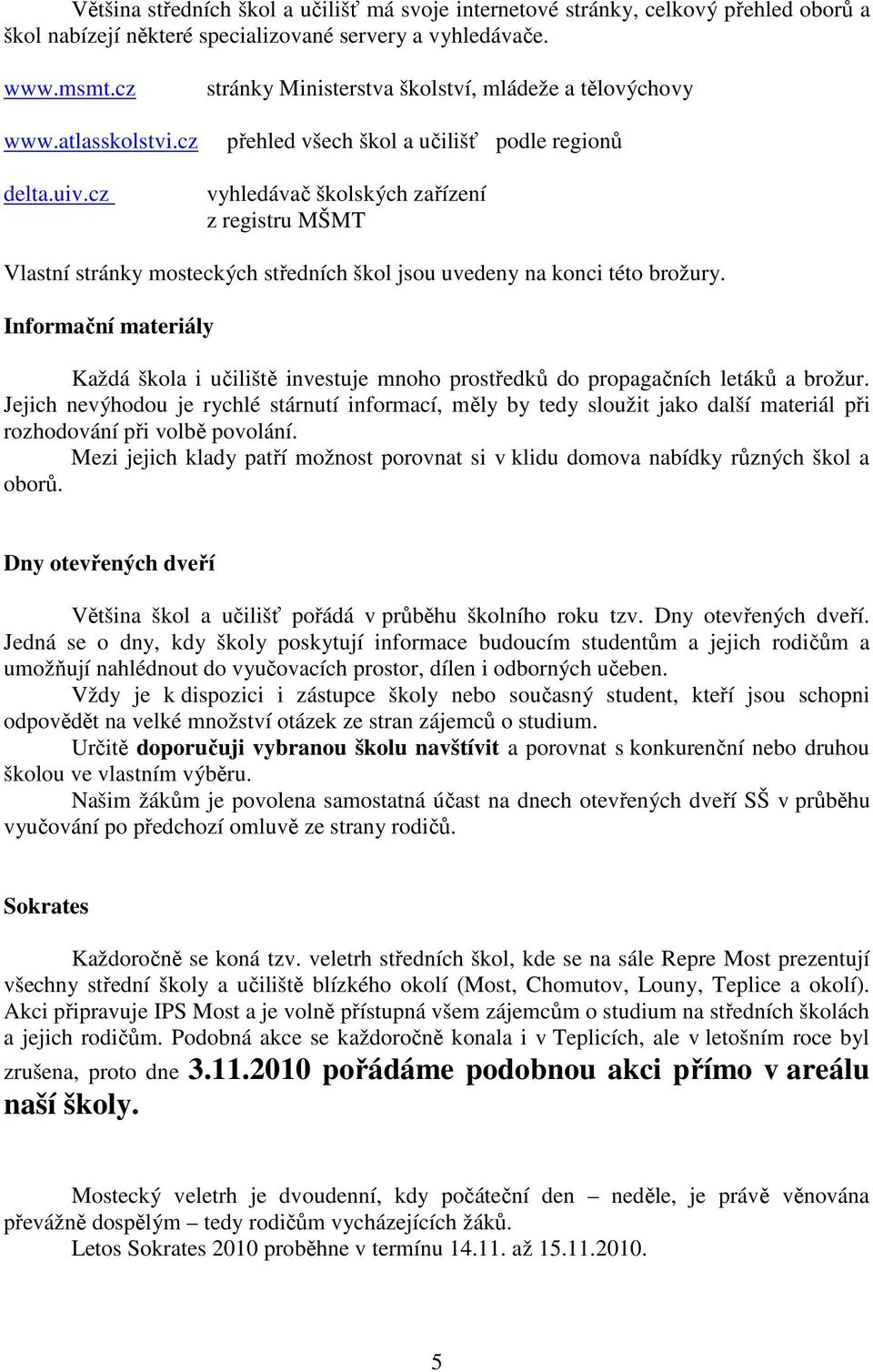 Většina středních škol a učilišť má svoje internetové stránky, celkový přehled oborů a škol nabízejí některé specializované servery a vyhledávače.

www.msmt.cz stránky Ministerstva školství, mládeže a tělovýchovy

www.atlasskolstvi.cz přehled všech škol a učilišť podle regionů

delta.uiv.cz vyhledávač školských zařízení z registru MŠMT

Vlastní stránky mosteckých středních škol jsou uvedeny na konci této brožury.

Informační materiály

Každá škola i učiliště investuje mnoho prostředků do propagačních letáků a brožur. Jejich nevýhodou je rychlé stárnutí informací, měly by tedy sloužit jako další materiál při rozhodování při volbě povolání.

Mezi jejich klady patří možnost porovnat si v klidu domova nabídky různých škol a oborů.

Dny otevřených dveří

Většina škol a učilišť pořádá v průběhu školního roku tzv. Dny otevřených dveří. Jedná se o dny, kdy školy poskytují informace budoucím studentům a jejich rodičům a umožňují nahlédnout do vyučovacích prostor, dílen i odborných učeben.

Vždy je k dispozici i zástupce školy nebo současný student, kteří jsou schopni odpovědět na velké množství otázek ze stran zájemců o studium.

Určitě doporučuji vybranou školu navštívit a porovnat s konkurenční nebo druhou školou ve vlastním výběru.

Našim žákům je povolena samostatná účast na dnech otevřených dveří SŠ v průběhu vyučování po předchozí omluvě ze strany rodičů.

Sokrates

Každoročně se koná tzv. veletrh středních škol, kde se na sále Repre Most prezentují všechny střední školy a učiliště blízkého okolí (Most, Chomutov, Louny, Teplice a okolí). Akci připravuje IPS Most a je volně přístupná všem zájemcům o studium na středních školách a jejich rodičům. Podobná akce se každoročně konala i v Teplicích, ale v letošním roce byl zrušena, proto dne 3.11.2010 pořádáme podobnou akci přímo v areálu naší školy.

Mostecký veletrh je dvoudenní, kdy počáteční den – neděle, je právě věnována převážně dospělým – tedy rodičům vycházejících žáků.

Letos Sokrates 2010 proběhne v termínu 14.11. až 15.11.2010.

5